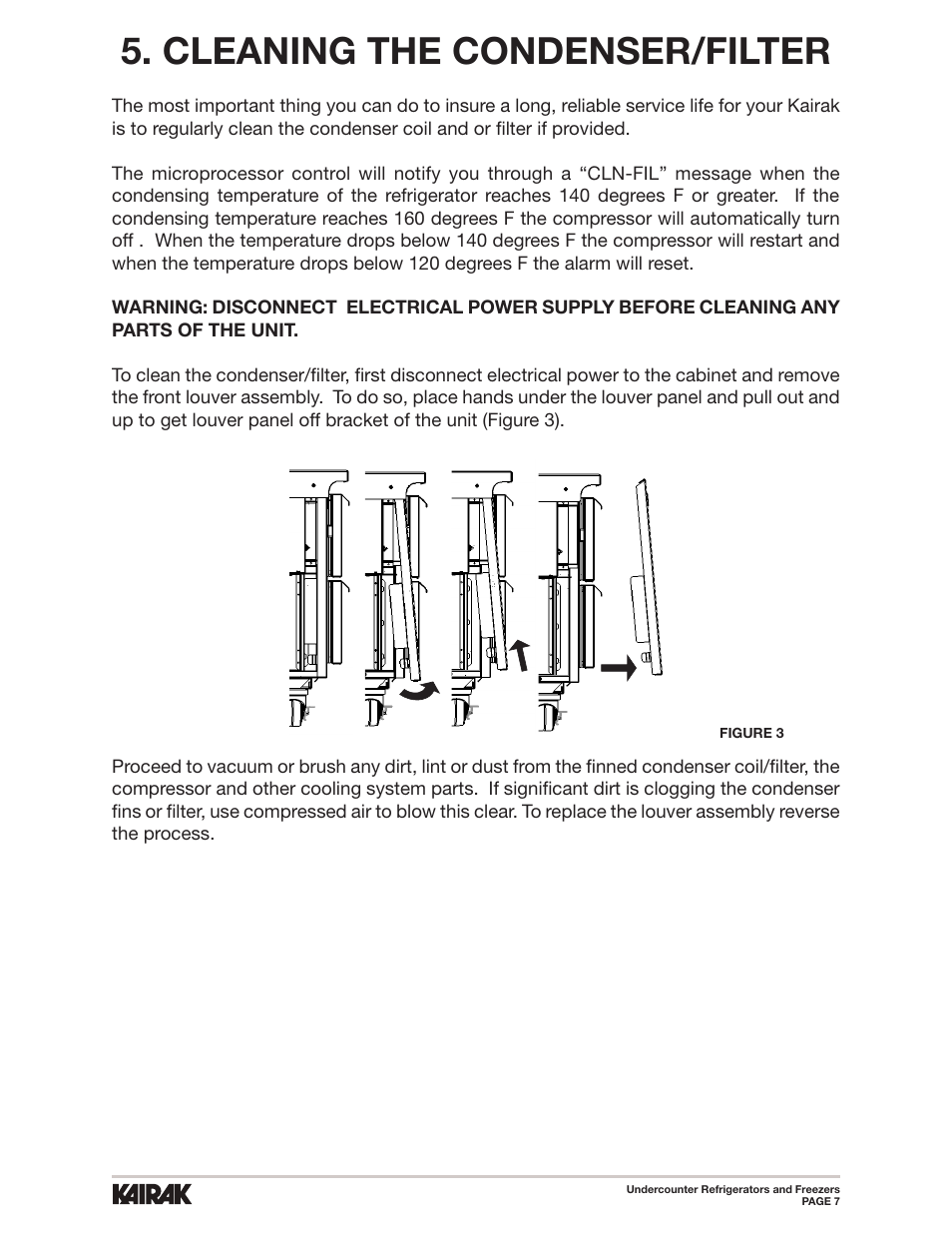 5. CLEANING THE CONDENSER/FILTER

The most important thing you can do to insure a long, reliable service life for your Kairak is to regularly clean the condenser coil and or filter if provided.

The microprocessor control will notify you through a “CLN-FIL” message when the condensing temperature of the refrigerator reaches 140 degrees F or greater. If the condensing temperature reaches 160 degrees F the compressor will automatically turn off . When the temperature drops below 140 degrees F the compressor will restart and when the temperature drops below 120 degrees F the alarm will reset.

WARNING: DISCONNECT ELECTRICAL POWER SUPPLY BEFORE CLEANING ANY PARTS OF THE UNIT.

To clean the condenser/filter, first disconnect electrical power to the cabinet and remove the front louver assembly. To do so, place hands under the louver panel and pull out and up to get louver panel off bracket of the unit (Figure 3).

FIGURE 3

Proceed to vacuum or brush any dirt, lint or dust from the finned condenser coil/filter, the compressor and other cooling system parts. If significant dirt is clogging the condenser fins or filter, use compressed air to blow this clear. To replace the louver assembly reverse the process.

KAIRAK

Undercounter Refrigerators and Freezers
PAGE 7